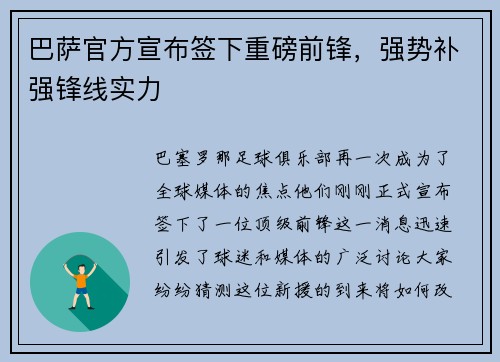 巴萨官方宣布签下重磅前锋，强势补强锋线实力

巴塞罗那足球俱乐部再一次成为了全球媒体的焦点他们刚刚正式宣布签下了一位顶级前锋这一消息迅速引发了球迷和媒体的广泛讨论大家纷纷猜测这位新援的到来将如何改